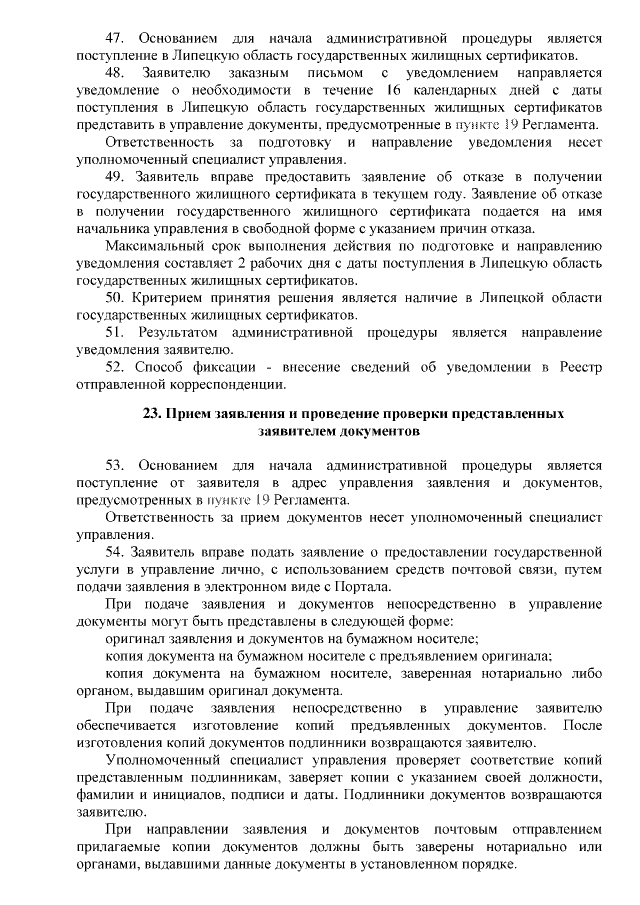 47. Основанием для начала административной процедуры является поступление в Липецкую область государственных жилищных сертификатов.

48. Заявителю заказным письмом с уведомлением направляется уведомление о необходимости в течение 16 календарных дней с даты поступления в Липецкую область государственных жилищных сертификатов представить в управление документы, предусмотренные в пункте 19 Регламента.

Ответственность за подготовку и направление уведомления несет уполномоченный специалист управления.

49. Заявитель вправе предоставить заявление об отказе в получении государственного жилищного сертификата в текущем году. Заявление об отказе в получении государственного жилищного сертификата подается на имя начальника управления в свободной форме с указанием причин отказа.

Максимальный срок выполнения действия по подготовке и направлению уведомления составляет 2 рабочих дня с даты поступления в Липецкую область государственных жилищных сертификатов.

50. Критерием принятия решения является наличие в Липецкой области государственных жилищных сертификатов.

51. Результатом административной процедуры является направление уведомления заявителю.

52. Способ фиксации - внесение сведений об уведомлении в Реестр отправленной корреспонденции.

23. Прием заявления и проведение проверки представленных заявителем документов

53. Основанием для начала административной процедуры является поступление от заявителя в адрес управления заявления и документов, предусмотренных в пункте 19 Регламента.

Ответственность за прием документов несет уполномоченный специалист управления.

54. Заявитель вправе подать заявление о предоставлении государственной услуги в управление лично, с использованием средств почтовой связи, путем подачи заявления в электронном виде с Портала.

При подаче заявления и документов непосредственно в управление документы могут быть представлены в следующей форме:

оригинал заявления и документов на бумажном носителе;

копия документа на бумажном носителе с предъявлением оригинала;

копия документа на бумажном носителе, заверенная нотариально либо органом, выдавшим оригинал документа.

При подаче заявления непосредственно в управление заявителю обеспечивается изготовление копий предъявленных документов. После изготовления копий документов подлинники возвращаются заявителю.

Уполномоченный специалист управления проверяет соответствие копий представленным подлинникам, заверяет копии с указанием своей должности, фамилии и инициалов, подписи и даты. Подлинники документов возвращаются заявителю.

При направлении заявления и документов почтовым отправлением прилагаемые копии документов должны быть заверены нотариально или органами, выдавшими данные документы в установленном порядке.